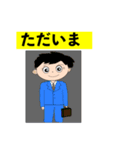 ただいま